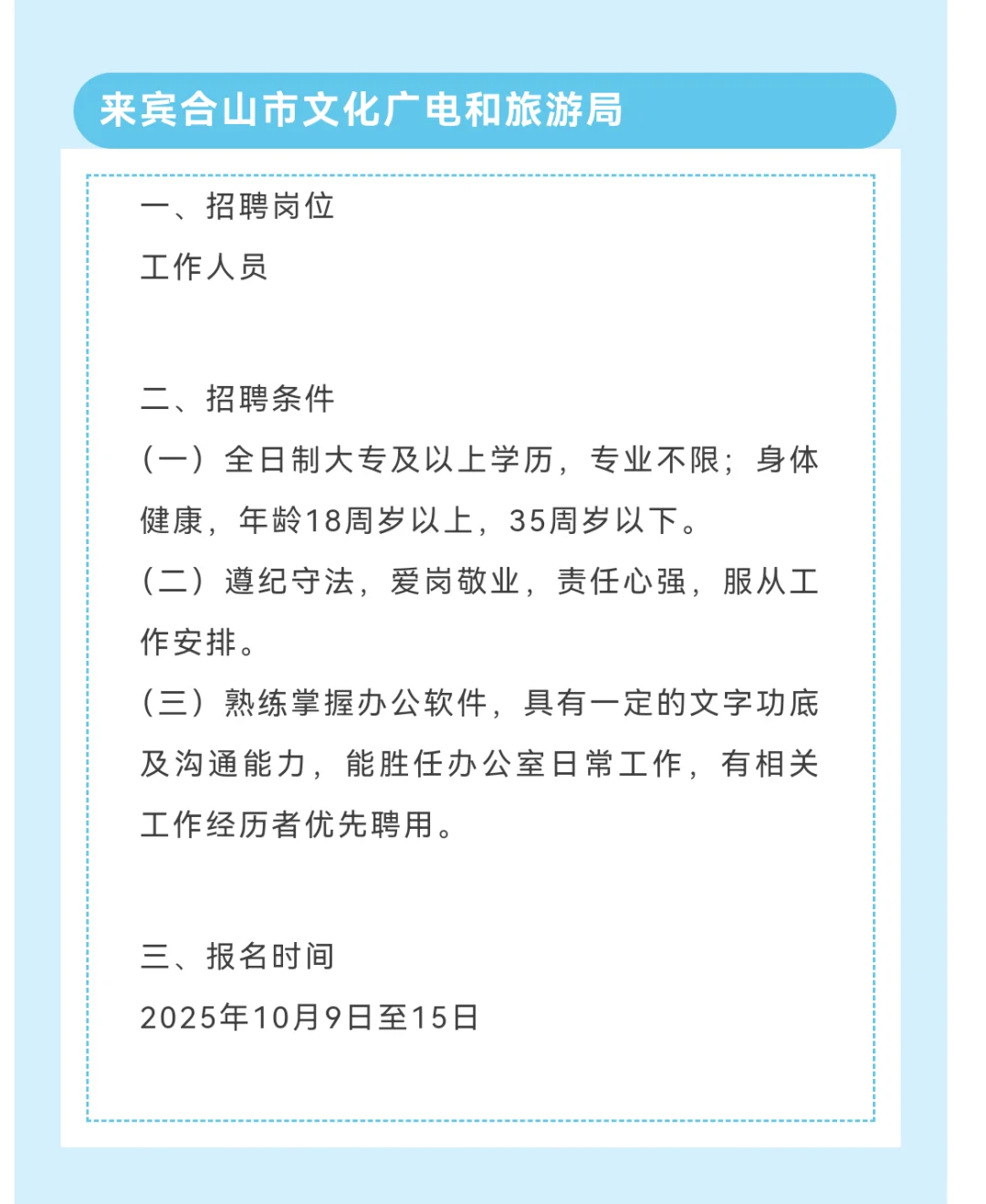 来宾合山市文化广电和旅游局

一、招聘岗位

工作人员

二、招聘条件

（一）全日制大专及以上学历，专业不限；身体健康，年龄18周岁以上，35周岁以下。

（二）遵纪守法，爱岗敬业，责任心强，服从工作安排。

（三）熟练掌握办公软件，具有一定的文字功底及沟通能力，能胜任办公室日常工作，有相关工作经历者优先聘用。

三、报名时间

2025年10月9日至15日